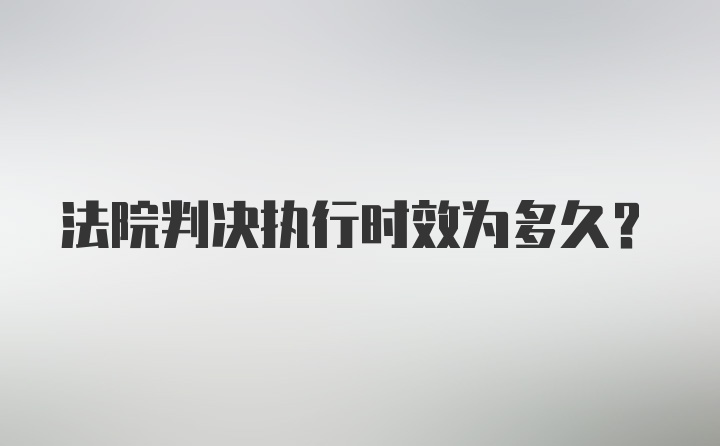 法院判决执行时效为多久？